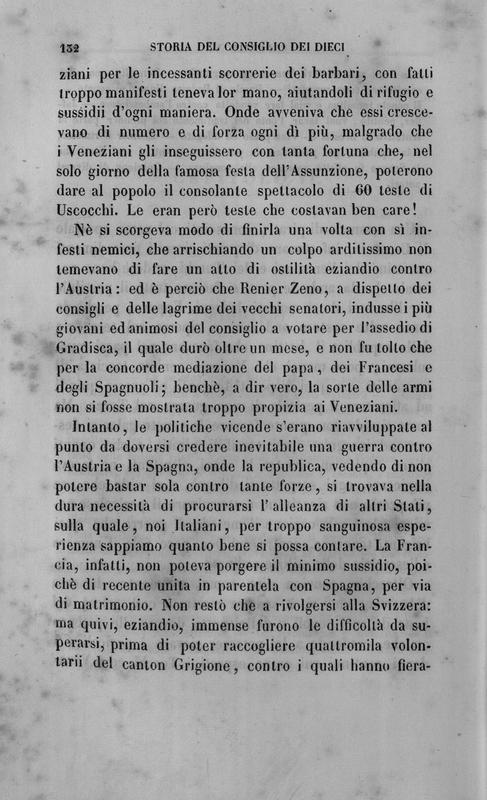 132 STORIA DEL CONSIGLIO DEI DIECI

ziani per le incessanti scorrerie dei barbari, con fatti troppo manifesti teneva lor mano, aiutandoli di rifugio e sussidii d'ogni maniera. Onde avveniva che essi crescevano di numero e di forza ogni dì più, malgrado che i Veneziani gli inseguissero con tanta fortuna che, nel solo giorno della famosa festa dell'Assunzione, poterono dare al popolo il consolante spettacolo di 60 teste di Uscocchi. Le eran però teste che costavan ben care!

Nè si scorgeva modo di finirla una volta con sì infesti nemici, che arrischiando un colpo arditissimo non temevano di fare un atto di ostilità eziandio contro l'Austria: ed è perciò che Renier Zeno, a dispetto dei consigli e delle lagrime dei vecchi senatori, indusse i più giovani ed animosi del consiglio a votare per l'assedio di Gradisca, il quale durò oltre un mese, e non fu tolto che per la concorde mediazione del papa, dei Francesi e degli Spagnuoli; benchè, a dir vero, la sorte delle armi non si fosse mostrata troppo propizia ai Veneziani.

Intanto, le politiche vicende s'erano riavviluppate al punto da doversi credere inevitabile una guerra contro l'Austria e la Spagna, onde la republica, vedendo di non potere bastar sola contro tante forze, si trovava nella dura necessità di procurarsi l'alleanza di altri Stati, sulla quale, noi Italiani, per troppo sanguinosa esperienza sappiamo quanto bene si possa contare. La Francia, infatti, non poteva porgere il minimo sussidio, poichè di recente unita in parentela con Spagna, per via di matrimonio. Non restò che a rivolgersi alla Svizzera: ma quivi, eziandio, immense furono le difficoltà da superarsi, prima di poter raccogliere quattromila volontarii del canton Grigione, contro i quali hanno fiera-